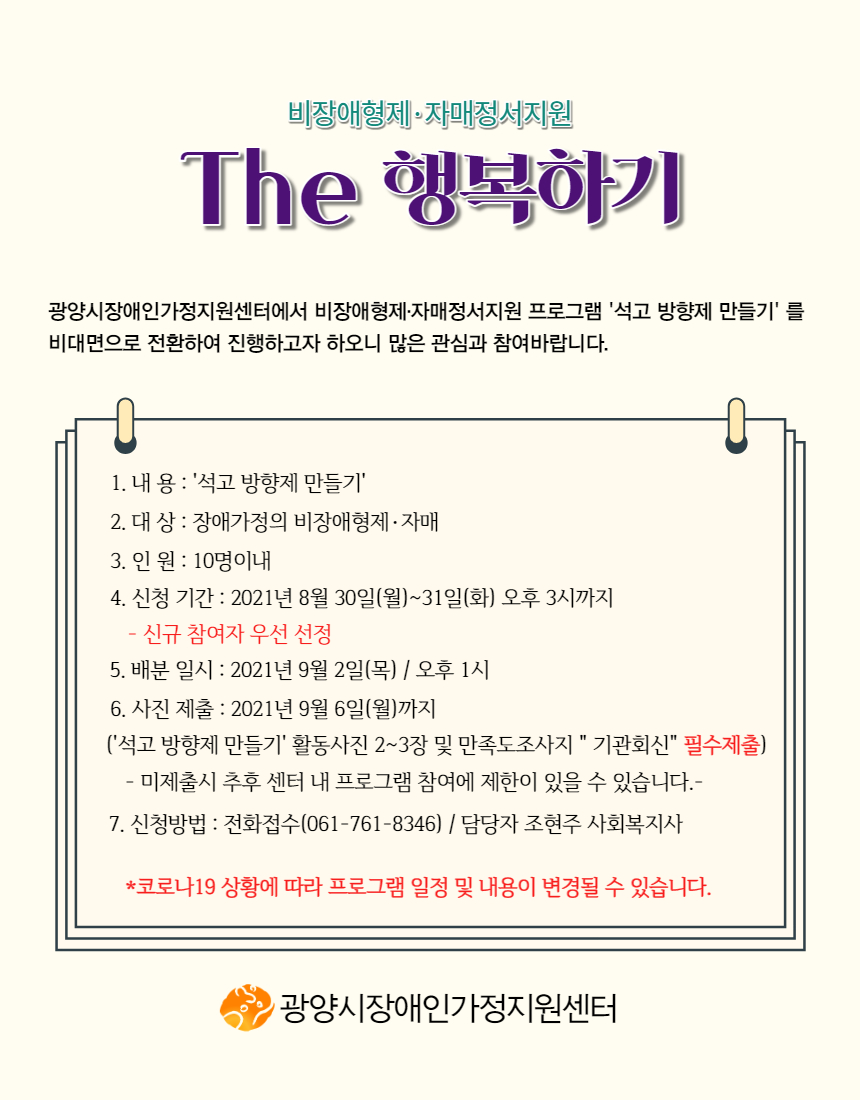 비장애형제·자매정서지원

The 행복하기

광양시장애인가정지원센터에서 비장애형제·자매정서지원 프로그램 '석고 방향제 만들기' 를 비대면으로 전환하여 진행하고자 하오니 많은 관심과 참여바랍니다.

1. 내 용 : '석고 방향제 만들기'

2. 대 상 : 장애가정의 비장애형제·자매

3. 인 원 : 10명이내

4. 신청 기간 : 2021년 8월 30일(월)~31일(화) 오후 3시까지

- 신규 참여자 우선 선정

5. 배분 일시 : 2021년 9월 2일(목) / 오후 1시

6. 사진 제출 : 2021년 9월 6일(월)까지

('석고 방향제 만들기' 활동사진 2~3장 및 만족도조사지 " 기관회신" 필수제출)

- 미제출시 추후 센터 내 프로그램 참여에 제한이 있을 수 있습니다.-

7. 신청방법 : 전화접수(061-761-8346) / 담당자 조현주 사회복지사

*코로나19 상황에 따라 프로그램 일정 및 내용이 변경될 수 있습니다.

광양시장애인가정지원센터